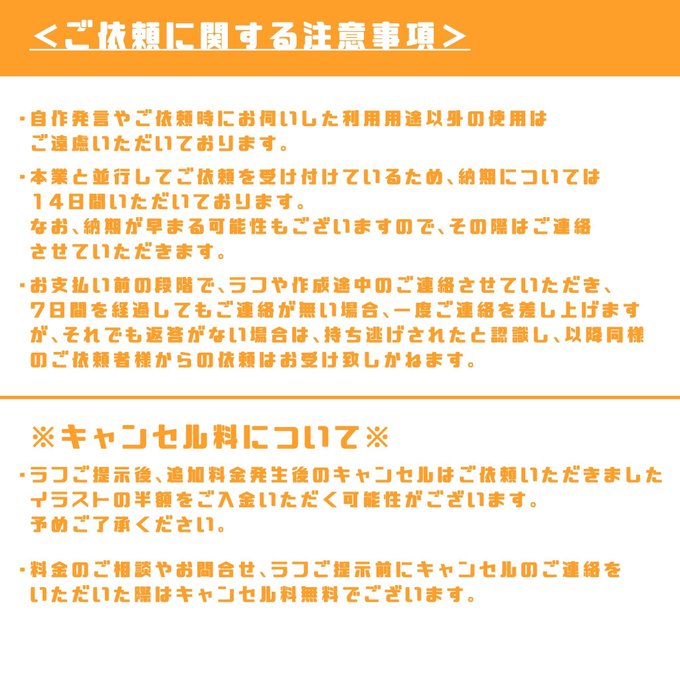 ＜ご依頼に関する注意事項＞

・自作発言やご依頼時にお伺いした利用用途以外の使用はご遠慮いただいております。

・本業と並行してご依頼を受け付けているため、納期については１４日間いただいております。
なお、納期が早まる可能性もございますので、その際はご連絡させていただきます。

・お支払い前の段階で、ラフや作成途中のご連絡させていただき、７日間を経過してもご連絡が無い場合、一度ご連絡を差し上げますが、それでも返答がない場合は、持ち逃げされたと認識し、以降同様のご依頼者様からの依頼はお受け致しかねます。

※キャンセル料について※

・ラフご提示後、追加料金発生後のキャンセルはご依頼いただきましたイラストの半額をご入金いただく可能性がございます。
予めご了承ください。

・料金のご相談やお問合せ、ラフご提示前にキャンセルのご連絡をいただいた際はキャンセル料無料でございます。